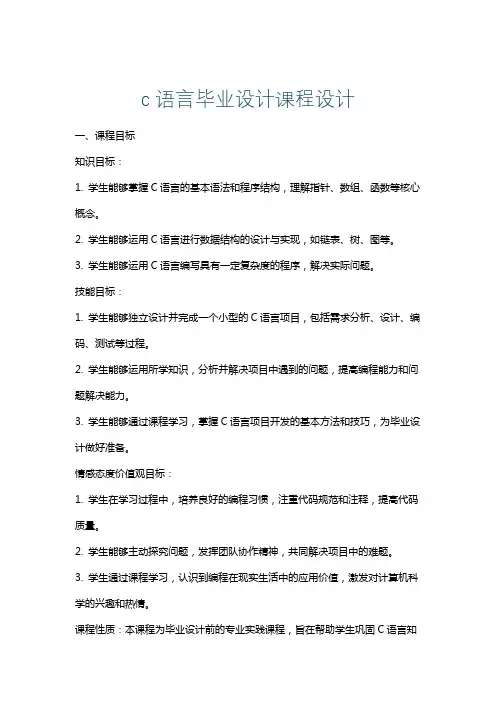 c 语言毕业设计课程设计

一、课程目标

知识目标：

1. 学生能够掌握 C 语言的基本语法和程序结构，理解指针、数组、函数等核心概念。

2. 学生能够运用 C 语言进行数据结构的设计与实现，如链表、树、图等。

3. 学生能够运用 C 语言编写具有一定复杂度的程序，解决实际问题。

技能目标：

1. 学生能够独立设计并完成一个小型的 C 语言项目，包括需求分析、设计、编码、测试等过程。

2. 学生能够运用所学知识，分析并解决项目中遇到的问题，提高编程能力和问题解决能力。

3. 学生能够通过课程学习，掌握 C 语言项目开发的基本方法和技巧，为毕业设计做好准备。

情感态度价值观目标：

1. 学生在学习过程中，培养良好的编程习惯，注重代码规范和注释，提高代码质量。

2. 学生能够主动探究问题，发挥团队协作精神，共同解决项目中的难题。

3. 学生通过课程学习，认识到编程在现实生活中的应用价值，激发对计算机科学的兴趣和热情。

课程性质：本课程为毕业设计前的专业实践课程，旨在帮助学生巩固 C 语言知